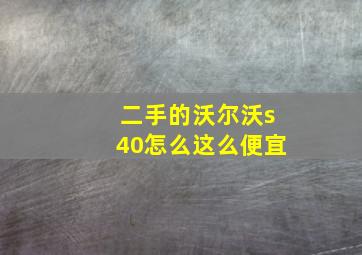 二手的沃尔沃s40怎么这么便宜